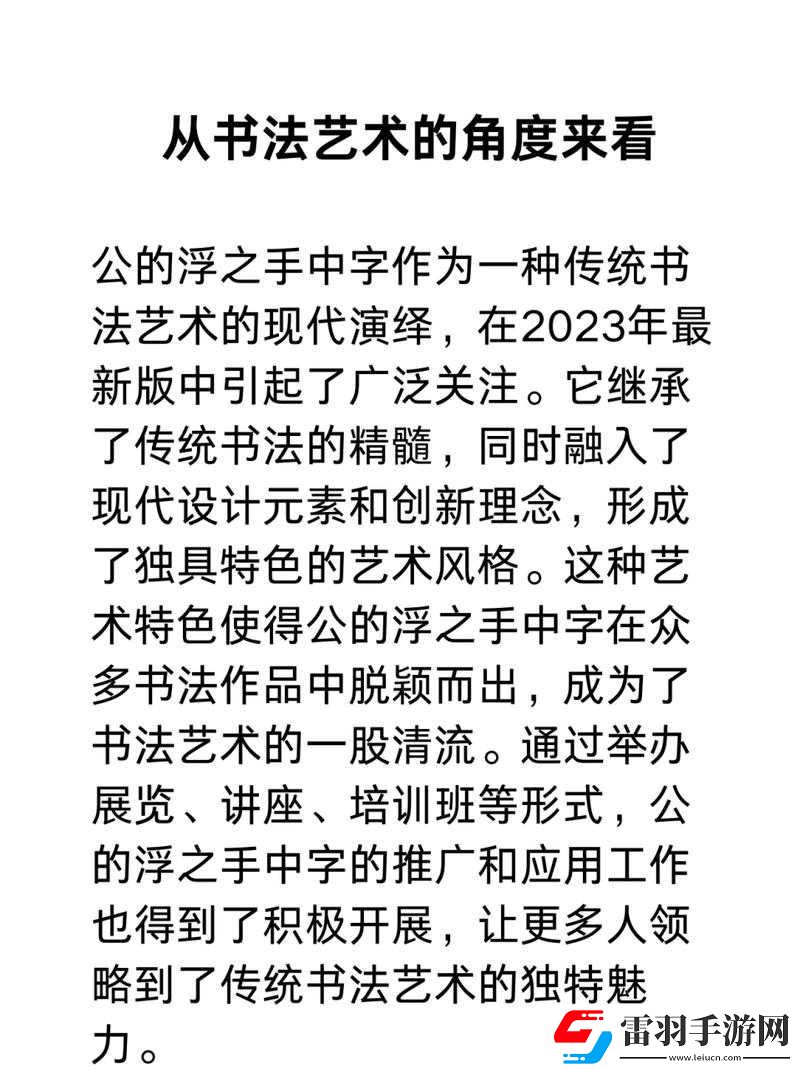 从书法艺术的角度来看

公的浮之手中字作为一种传统书法艺术的现代演绎，在2023年最新版中引起了广泛关注。它继承了传统书法的精髓，同时融入了现代设计元素和创新理念，形成了独具特色的艺术风格。这种艺术特色使得公的浮之手中字在众多书法作品中脱颖而出，成为了书法艺术的一股清流。通过举办展览、讲座、培训班等形式，公的浮之手中字的推广和应用工作也得到了积极开展，让更多人领略到了传统书法艺术的独特魅力。

雷羽手游网
www.leiucn.com